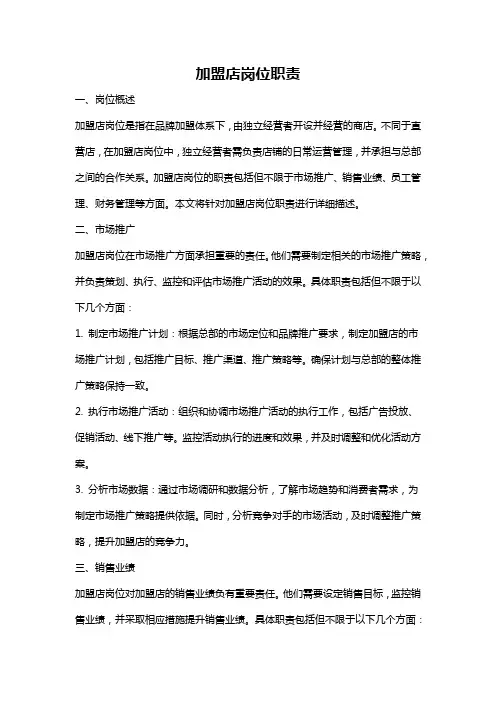 加盟店岗位职责

一、岗位概述

加盟店岗位是指在品牌加盟体系下，由独立经营者开设并经营的商店。不同于直营店，在加盟店岗位中，独立经营者需负责店铺的日常运营管理，并承担与总部之间的合作关系。加盟店岗位的职责包括但不限于市场推广、销售业绩、员工管理、财务管理等方面。本文将针对加盟店岗位职责进行详细描述。

二、市场推广

加盟店岗位在市场推广方面承担重要的责任。他们需要制定相关的市场推广策略，并负责策划、执行、监控和评估市场推广活动的效果。具体职责包括但不限于以下几个方面：

1. 制定市场推广计划：根据总部的市场定位和品牌推广要求，制定加盟店的市场推广计划，包括推广目标、推广渠道、推广策略等。确保计划与总部的整体推广策略保持一致。

2. 执行市场推广活动：组织和协调市场推广活动的执行工作，包括广告投放、促销活动、线下推广等。监控活动执行的进度和效果，并及时调整和优化活动方案。

3. 分析市场数据：通过市场调研和数据分析，了解市场趋势和消费者需求，为制定市场推广策略提供依据。同时，分析竞争对手的市场活动，及时调整推广策略，提升加盟店的竞争力。

三、销售业绩

加盟店岗位对加盟店的销售业绩负有重要责任。他们需要设定销售目标，监控销售业绩，并采取相应措施提升销售业绩。具体职责包括但不限于以下几个方面：